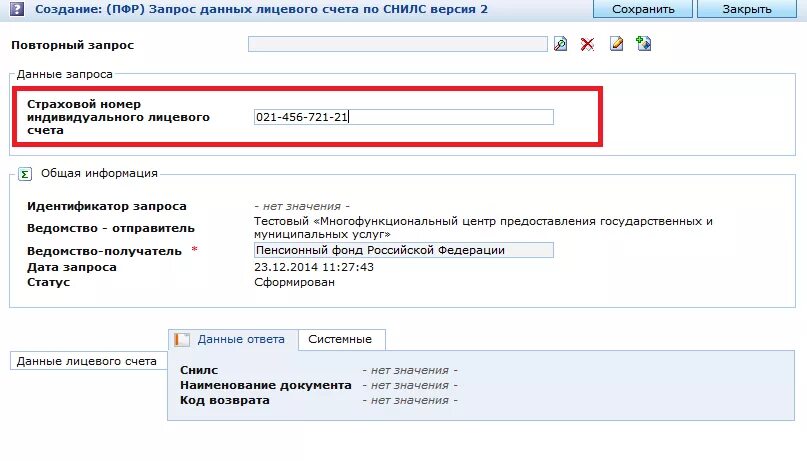 Создание: (ПФР) Запрос данных лицевого счета по СНИЛС версия 2
Сохранить
Закрыть

Повторный запрос

Данные запроса

Страховой номер индивидуального лицевого счета
021-456-721-21

Общая информация

Идентификатор запроса
- нет значения -
Ведомство - отправитель
Тестовый «Многофункциональный центр предоставления государственных и муниципальных услуг»
Ведомство-получатель *
Пенсионный фонд Российской Федерации
Дата запроса
23.12.2014 11:27:43
Статус
Сформирован

Данные ответа
Системные

Данные лицевого счета

Снилс
- нет значения -
Наименование документа
- нет значения -
Код возврата
- нет значения -